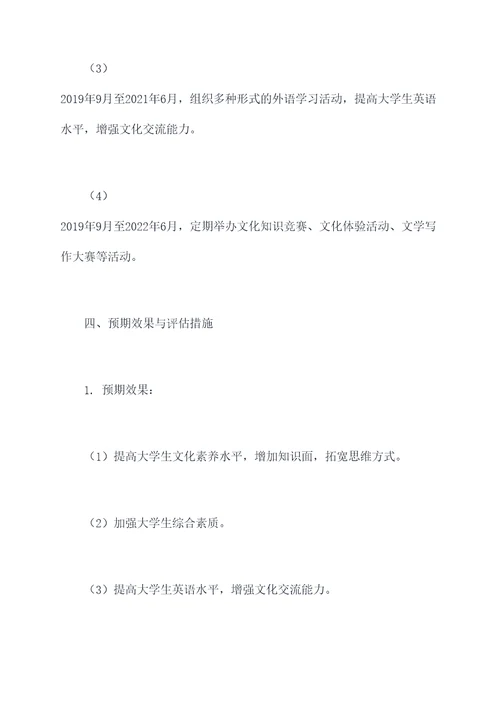 （3）

2019年9月至2021年6月，组织多种形式的外语学习活动，提高大学生英语水平，增强文化交流能力。

（4）

2019年9月至2022年6月，定期举办文化知识竞赛、文化体验活动、文学写作大赛等活动。

四、预期效果与评估措施

1. 预期效果：

（1）提高大学生文化素养水平，增加知识面，拓宽思维方式。

（2）加强大学生综合素质。

（3）提高大学生英语水平，增强文化交流能力。